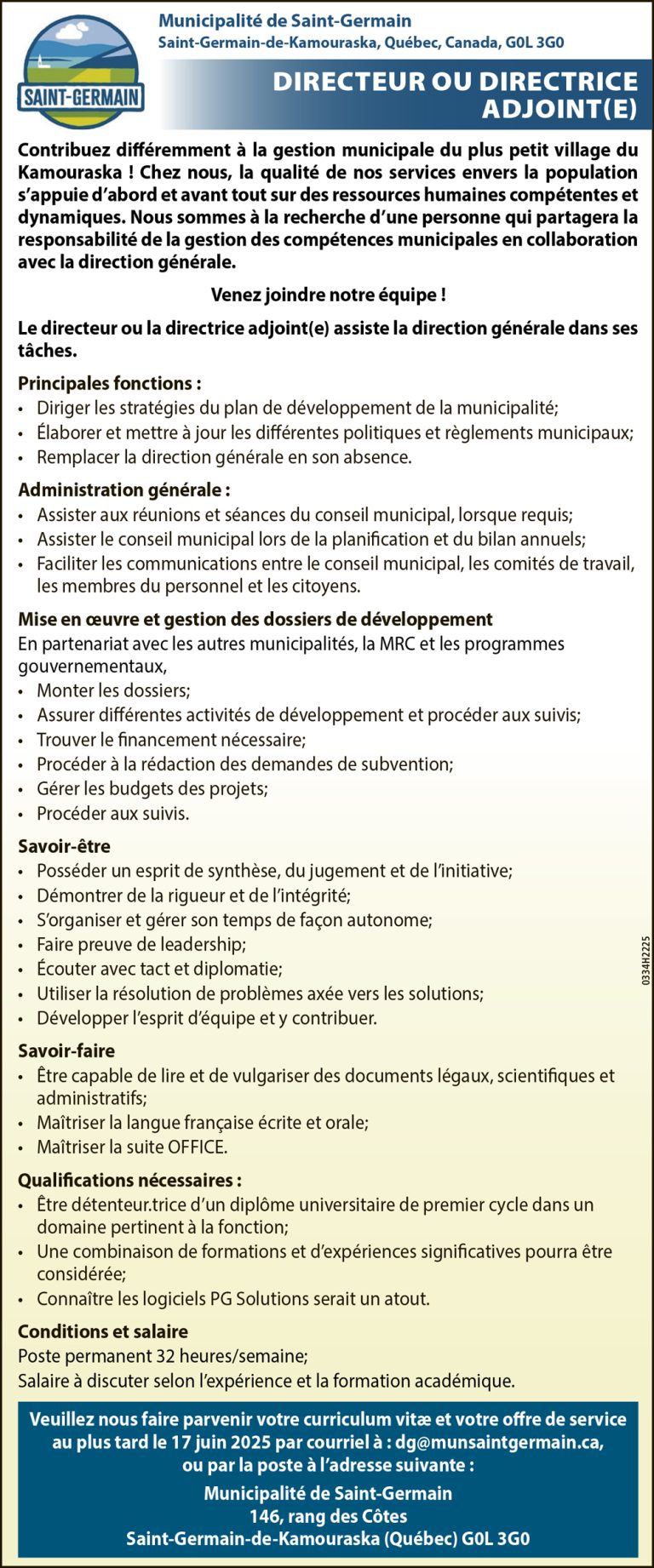 SAINT-GERMAIN

Municipalité de Saint-Germain
Saint-Germain-de-Kamouraska, Québec, Canada, G0L 3G0

DIRECTEUR OU DIRECTRICE ADJOINT(E)

Contribuez différemment à la gestion municipale du plus petit village du Kamouraska ! Chez nous, la qualité de nos services envers la population s'appuie d'abord et avant tout sur des ressources humaines compétentes et dynamiques. Nous sommes à la recherche d'une personne qui partagera la responsabilité de la gestion des compétences municipales en collaboration avec la direction générale.

Venez joindre notre équipe !

Le directeur ou la directrice adjoint(e) assiste la direction générale dans ses tâches.

Principales fonctions :
• Diriger les stratégies du plan de développement de la municipalité;
• Élaborer et mettre à jour les différentes politiques et règlements municipaux;
• Remplacer la direction générale en son absence.

Administration générale :
• Assister aux réunions et séances du conseil municipal, lorsque requis;
• Assister le conseil municipal lors de la planification et du bilan annuels;
• Faciliter les communications entre le conseil municipal, les comités de travail, les membres du personnel et les citoyens.

Mise en œuvre et gestion des dossiers de développement
En partenariat avec les autres municipalités, la MRC et les programmes gouvernementaux,
• Monter les dossiers;
• Assurer différentes activités de développement et procéder aux suivis;
• Trouver le financement nécessaire;
• Procéder à la rédaction des demandes de subvention;
• Gérer les budgets des projets;
• Procéder aux suivis.

Savoir-être
• Posséder un esprit de synthèse, du jugement et de l'initiative;
• Démontrer de la rigueur et de l'intégrité;
• S'organiser et gérer son temps de façon autonome;
• Faire preuve de leadership;
• Écouter avec tact et diplomatie;
• Utiliser la résolution de problèmes axée vers les solutions;
• Développer l'esprit d'équipe et y contribuer.

Savoir-faire
• Être capable de lire et de vulgariser des documents légaux, scientifiques et administratifs;
• Maîtriser la langue française écrite et orale;
• Maîtriser la suite OFFICE.

Qualifications nécessaires :
• Être détenteur.trice d'un diplôme universitaire de premier cycle dans un domaine pertinent à la fonction;
• Une combinaison de formations et d'expériences significatives pourra être considérée;
• Connaître les logiciels PG Solutions serait un atout.

Conditions et salaire
Poste permanent 32 heures/semaine;
Salaire à discuter selon l'expérience et la formation académique.

0334H2225

Veuillez nous faire parvenir votre curriculum vitæ et votre offre de service au plus tard le 17 juin 2025 par courriel à : dg@munsaintgermain.ca, ou par la poste à l'adresse suivante :
Municipalité de Saint-Germain
146, rang des Côtes
Saint-Germain-de-Kamouraska (Québec) G0L 3G0